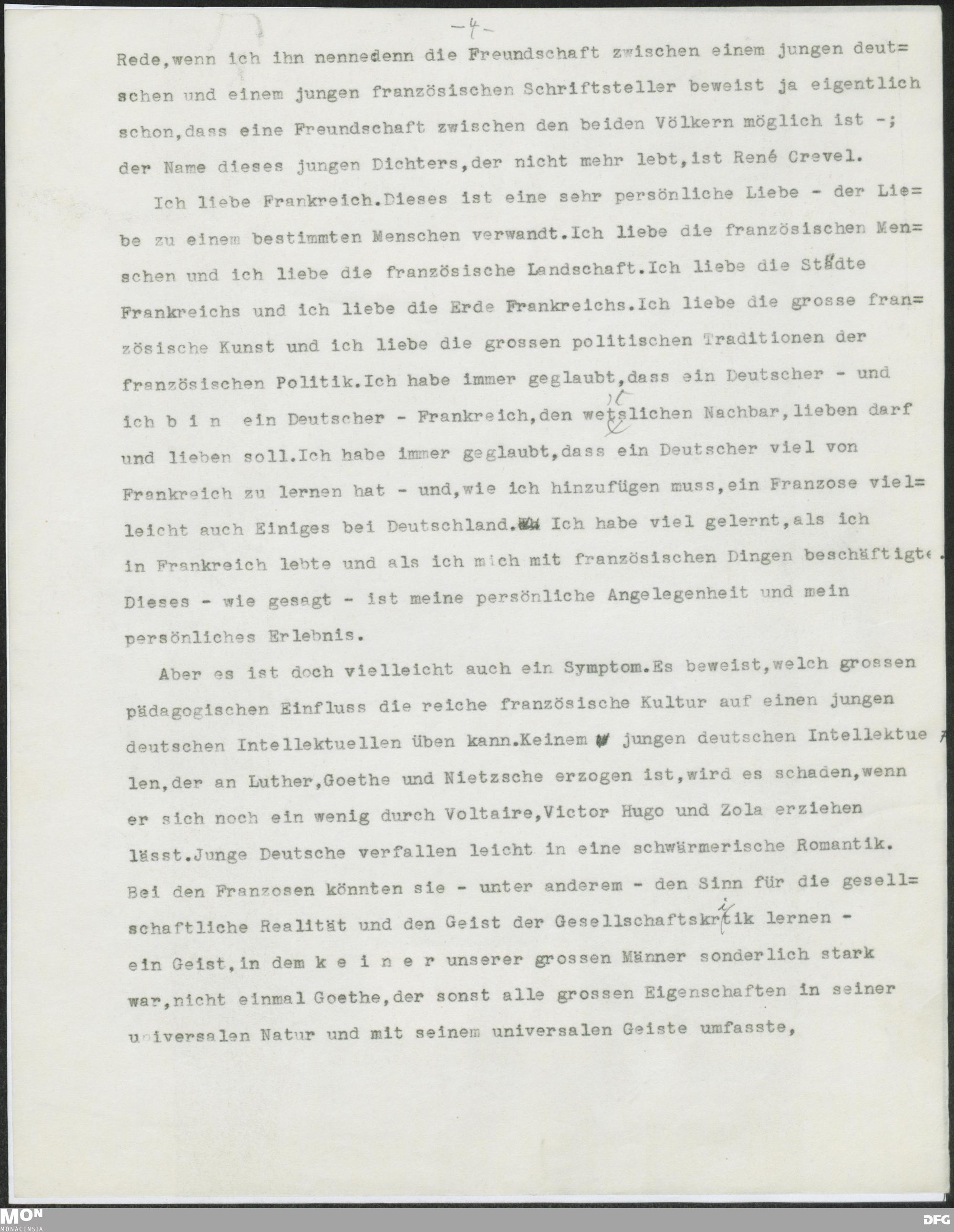 -4-

Rede,wenn ich ihn nennedenn die Freundschaft zwischen einem jungen deutschen und einem jungen französischen Schriftsteller beweist ja eigentlich schon,dass eine Freundschaft zwischen den beiden Völkern möglich ist -; der Name dieses jungen Dichters,der nicht mehr lebt,ist René Crevel.

Ich liebe Frankreich.Dieses ist eine sehr persönliche Liebe - der Liebe zu einem bestimmten Menschen verwandt.Ich liebe die französischen Menschen und ich liebe die französische Landschaft.Ich liebe die Städte Frankreichs und ich liebe die Erde Frankreichs.Ich liebe die grosse französische Kunst und ich liebe die grossen politischen Traditionen der französischen Politik.Ich habe immer geglaubt,dass ein Deutscher - und ich b i n ein Deutscher - Frankreich,den wetslichen Nachbar,lieben darf und lieben soll.Ich habe immer geglaubt,dass ein Deutscher viel von Frankreich zu lernen hat - und,wie ich hinzufügen muss,ein Franzose vielleicht auch Einiges bei Deutschland. Ich habe viel gelernt,als ich in Frankreich lebte und als ich mich mit französischen Dingen beschäftigte. Dieses - wie gesagt - ist meine persönliche Angelegenheit und mein persönliches Erlebnis.

Aber es ist doch vielleicht auch ein Symptom.Es beweist,welch grossen pädagogischen Einfluss die reiche französische Kultur auf einen jungen deutschen Intellektuellen üben kann.Keinem jungen deutschen Intellektuellen,der an Luther,Goethe und Nietzsche erzogen ist,wird es schaden,wenn er sich noch ein wenig durch Voltaire,Victor Hugo und Zola erziehen lässt.Junge Deutsche verfallen leicht in eine schwärmerische Romantik. Bei den Franzosen könnten sie - unter anderem - den Sinn für die gesellschaftliche Realität und den Geist der Gesellschaftskritik lernen - ein Geist,in dem k e i n e r unserer grossen Männer sonderlich stark war,nicht einmal Goethe,der sonst alle grossen Eigenschaften in seiner universalen Natur und mit seinem universalen Geiste umfasste,

MON MONACENSIA DFG